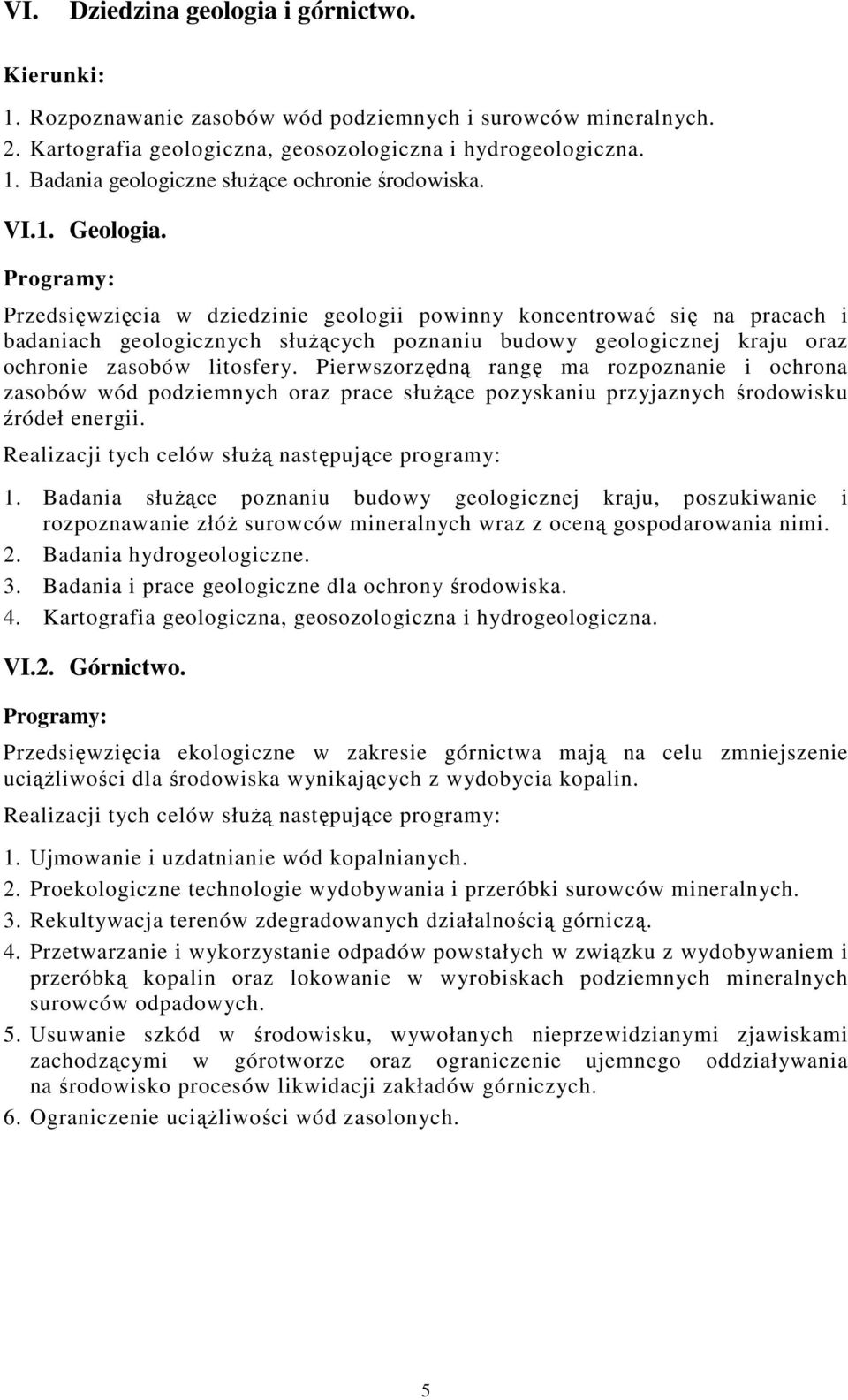 VI. Dziedzina geologia i górnictwo.

Kierunki:

1. Rozpoznawanie zasobów wód podziemnych i surowców mineralnych.
2. Kartografia geologiczna, geosozologiczna i hydrogeologiczna.
1. Badania geologiczne służące ochronie środowiska.

VI.1. Geologia.

Programy:

Przedsięwzięcia w dziedzinie geologii powinny koncentrować się na pracach i badaniach geologicznych służących poznaniu budowy geologicznej kraju oraz ochronie zasobów litosfery. Pierwszorzędną rangę ma rozpoznanie i ochrona zasobów wód podziemnych oraz prace służące pozyskaniu przyjaznych środowisku źródeł energii.

Realizacji tych celów służą następujące programy:

1. Badania służące poznaniu budowy geologicznej kraju, poszukiwanie i rozpoznawanie złóż surowców mineralnych wraz z oceną gospodarowania nimi.
2. Badania hydrogeologiczne.
3. Badania i prace geologiczne dla ochrony środowiska.
4. Kartografia geologiczna, geosozologiczna i hydrogeologiczna.

VI.2. Górnictwo.

Programy:

Przedsięwzięcia ekologiczne w zakresie górnictwa mają na celu zmniejszenie uciążliwości dla środowiska wynikających z wydobycia kopalin.

Realizacji tych celów służą następujące programy:

1. Ujmowanie i uzdatnianie wód kopalnianych.
2. Proekologiczne technologie wydobywania i przeróbki surowców mineralnych.
3. Rekultywacja terenów zdegradowanych działalnością górniczą.
4. Przetwarzanie i wykorzystanie odpadów powstałych w związku z wydobywaniem i przeróbką kopalin oraz lokowanie w wyrobiskach podziemnych mineralnych surowców odpadowych.
5. Usuwanie szkód w środowisku, wywołanych nieprzewidzianymi zjawiskami zachodzącymi w górotworze oraz ograniczenie ujemnego oddziaływania na środowisko procesów likwidacji zakładów górniczych.
6. Ograniczenie uciążliwości wód zasolonych.

5